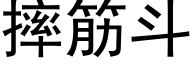 摔筋斗